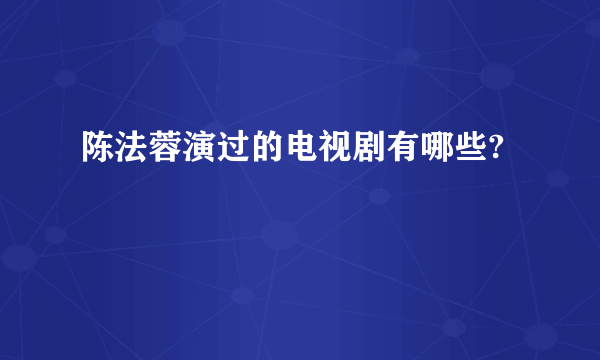 陈法蓉演过的电视剧有哪些?